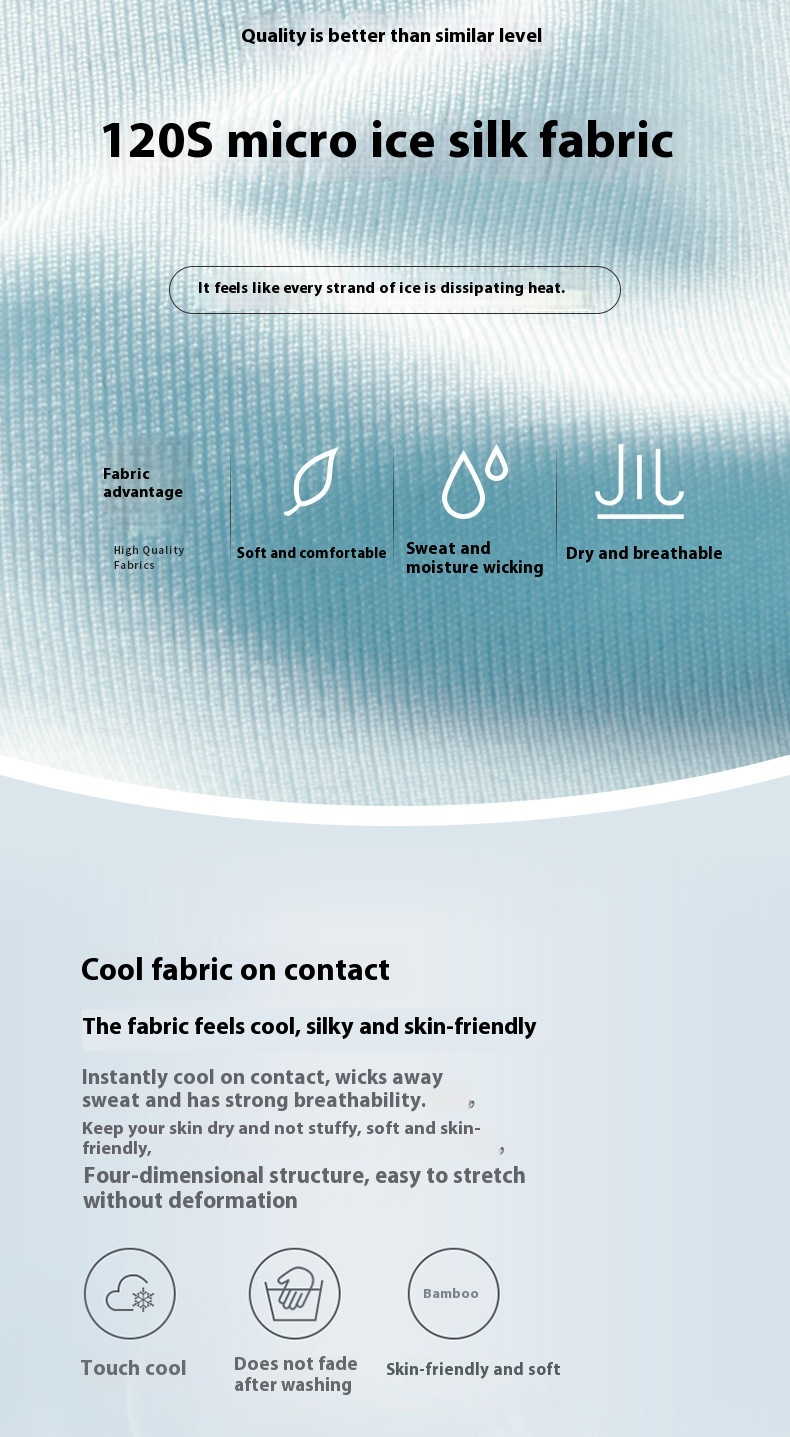 Quality is better than similar level

120S micro ice silk fabric

It feels like every strand of ice is dissipating heat.

Fabric advantage

High Quality Fabrics

Soft and comfortable

Sweat and moisture wicking

Dry and breathable

Cool fabric on contact

The fabric feels cool, silky and skin-friendly

Instantly cool on contact, wicks away sweat and has strong breathability. ,

Keep your skin dry and not stuffy, soft and skin-friendly, ,

Four-dimensional structure, easy to stretch without deformation

Touch cool

Does not fade after washing

Bamboo

Skin-friendly and soft